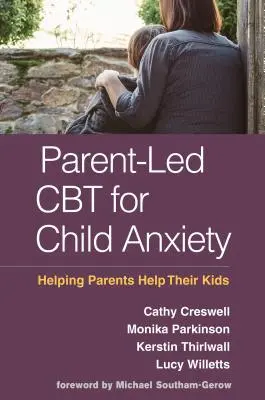 Parent-Led CBT for Child Anxiety

Helping Parents Help Their Kids

Cathy Creswell
Monika Parkinson
Kerstin Thirlwall
Lucy Willetts

foreword by Michael Southam-Gerow